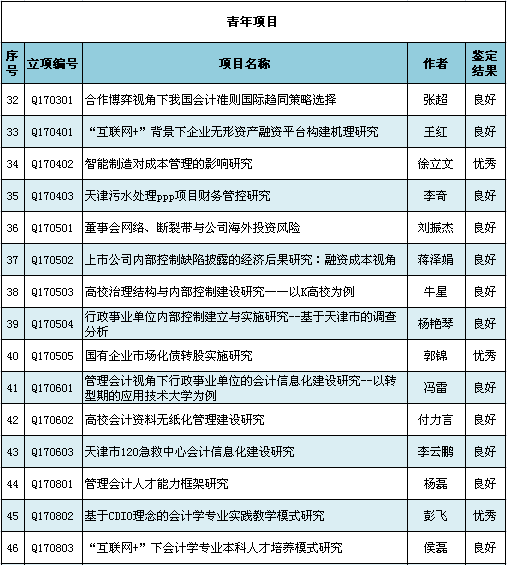 青年项目

| 序号 | 立项编号 | 项目名称 | 作者 | 鉴定结果 |
|---|---|---|---|---|
| 32 | Q170301 | 合作博弈视角下我国会计准则国际趋同策略选择 | 张超 | 良好 |
| 33 | Q170401 | “互联网+”背景下企业无形资产融资平台构建机理研究 | 王红 | 良好 |
| 34 | Q170402 | 智能制造对成本管理的影响研究 | 徐立文 | 优秀 |
| 35 | Q170403 | 天津污水处理ppp项目财务管控研究 | 李奇 | 良好 |
| 36 | Q170501 | 董事会网络、断裂带与公司海外投资风险 | 刘振杰 | 良好 |
| 37 | Q170502 | 上市公司内部控制缺陷披露的经济后果研究：融资成本视角 | 蒋泽娟 | 良好 |
| 38 | Q170503 | 高校治理结构与内部控制建设研究——以K高校为例 | 牛星 | 良好 |
| 39 | Q170504 | 行政事业单位内部控制建立与实施研究--基于天津市的调查分析 | 杨艳琴 | 良好 |
| 40 | Q170505 | 国有企业市场化债转股实施研究 | 郭锦 | 优秀 |
| 41 | Q170601 | 管理会计视角下行政事业单位的会计信息化建设研究--以转型期的应用技术大学为例 | 冯雷 | 良好 |
| 42 | Q170602 | 高校会计资料无纸化管理建设研究 | 付力言 | 良好 |
| 43 | Q170603 | 天津市120急救中心会计信息化建设研究 | 李云鹏 | 良好 |
| 44 | Q170801 | 管理会计人才能力框架研究 | 杨磊 | 良好 |
| 45 | Q170802 | 基于CDIO理念的会计学专业实践教学模式研究 | 彭飞 | 优秀 |
| 46 | Q170803 | “互联网+”下会计学专业本科人才培养模式研究 | 侯磊 | 良好 |